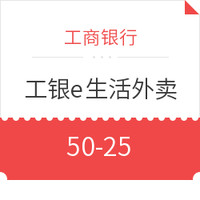 工商银行

工银e生活外卖

50-25